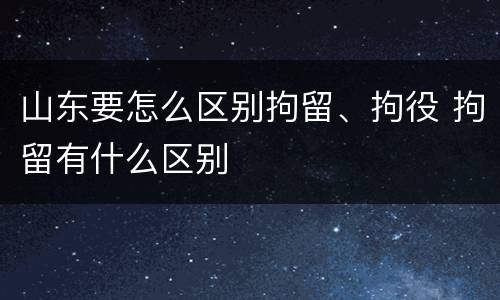 山东要怎么区别拘留、拘役 拘留有什么区别